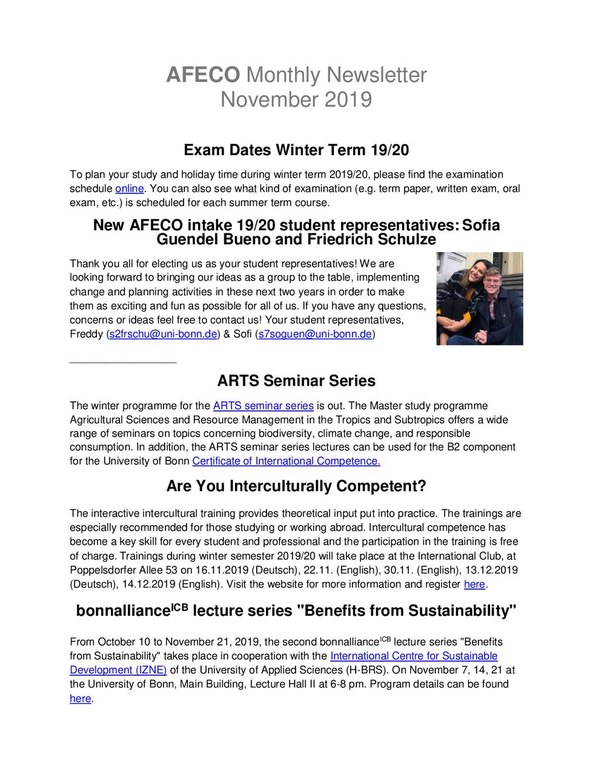 AFECO Monthly Newsletter
November 2019

Exam Dates Winter Term 19/20

To plan your study and holiday time during winter term 2019/20, please find the examination schedule online. You can also see what kind of examination (e.g. term paper, written exam, oral exam, etc.) is scheduled for each summer term course.

New AFECO intake 19/20 student representatives: Sofia Guendel Bueno and Friedrich Schulze

Thank you all for electing us as your student representatives! We are looking forward to bringing our ideas as a group to the table, implementing change and planning activities in these next two years in order to make them as exciting and fun as possible for all of us. If you have any questions, concerns or ideas feel free to contact us! Your student representatives, Freddy (s2frschu@uni-bonn.de) & Sofi (s7soguen@uni-bonn.de)

ARTS Seminar Series

The winter programme for the ARTS seminar series is out. The Master study programme Agricultural Sciences and Resource Management in the Tropics and Subtropics offers a wide range of seminars on topics concerning biodiversity, climate change, and responsible consumption. In addition, the ARTS seminar series lectures can be used for the B2 component for the University of Bonn Certificate of International Competence.

Are You Interculturally Competent?

The interactive intercultural training provides theoretical input put into practice. The trainings are especially recommended for those studying or working abroad. Intercultural competence has become a key skill for every student and professional and the participation in the training is free of charge. Trainings during winter semester 2019/20 will take place at the International Club, at Poppelsdorfer Allee 53 on 16.11.2019 (Deutsch), 22.11. (English), 30.11. (English), 13.12.2019 (Deutsch), 14.12.2019 (English). Visit the website for more information and register here.

bonnalliance$^{ICB}$ lecture series "Benefits from Sustainability"

From October 10 to November 21, 2019, the second bonnalliance$^{ICB}$ lecture series "Benefits from Sustainability" takes place in cooperation with the International Centre for Sustainable Development (IZNE) of the University of Applied Sciences (H-BRS). On November 7, 14, 21 at the University of Bonn, Main Building, Lecture Hall II at 6-8 pm. Program details can be found here.